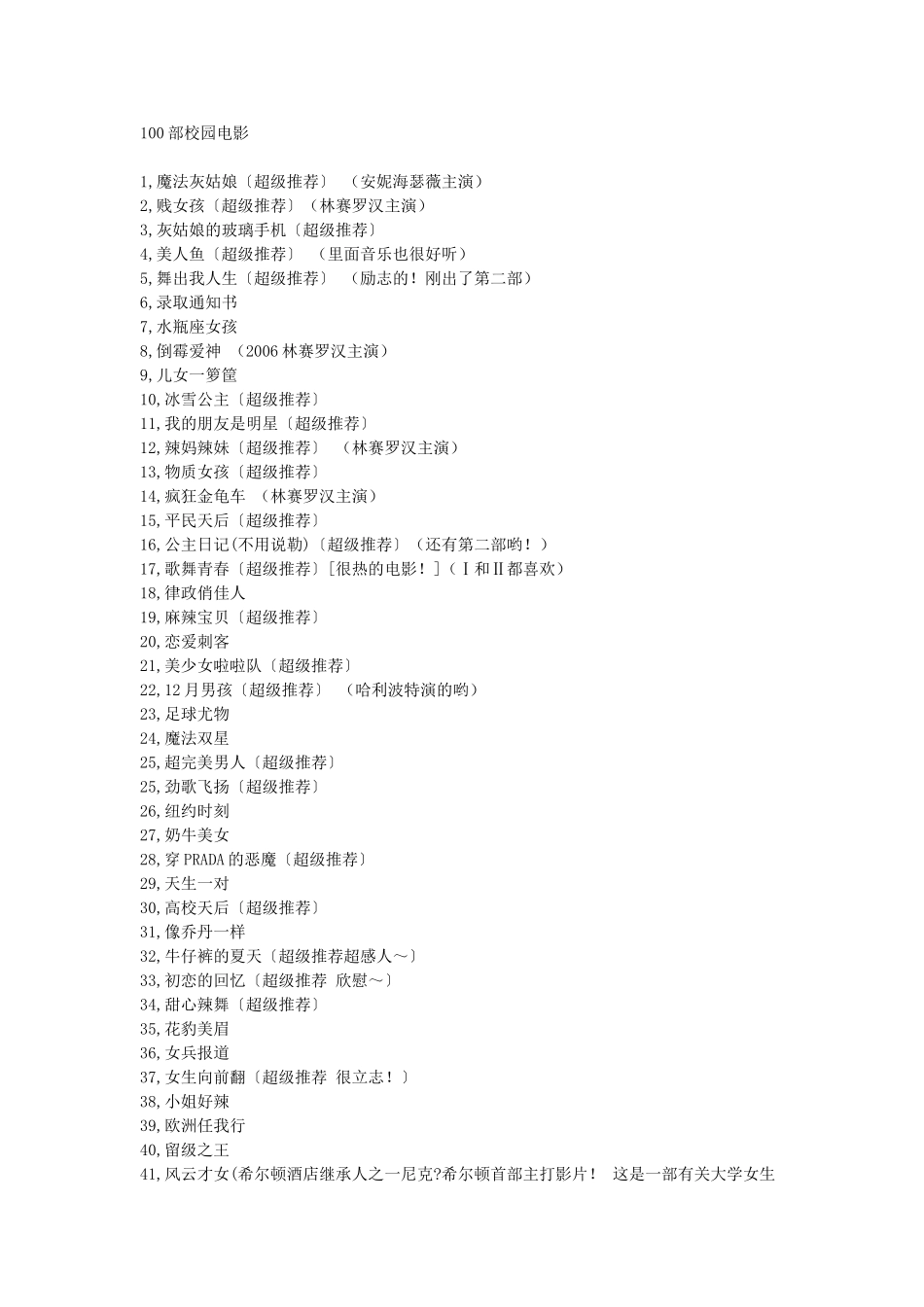 100 部校园电影

1,魔法灰姑娘〔超级推荐〕 （安妮海瑟薇主演）
2,贱女孩〔超级推荐〕（林赛罗汉主演）
3,灰姑娘的玻璃手机〔超级推荐〕
4,美人鱼〔超级推荐〕 （里面音乐也很好听）
5,舞出我人生〔超级推荐〕 （励志的！刚出了第二部）
6,录取通知书
7,水瓶座女孩
8,倒霉爱神 （2006 林赛罗汉主演）
9,儿女一箩筐
10,冰雪公主〔超级推荐〕
11,我的朋友是明星〔超级推荐〕
12,辣妈辣妹〔超级推荐〕 （林赛罗汉主演）
13,物质女孩〔超级推荐〕
14,疯狂金龟车 （林赛罗汉主演）
15,平民天后〔超级推荐〕
16,公主日记(不用说勒)〔超级推荐〕（还有第二部哟！）
17,歌舞青春〔超级推荐〕[很热的电影！]（Ⅰ和Ⅱ都喜欢）
18,律政俏佳人
19,麻辣宝贝〔超级推荐〕
20,恋爱刺客
21,美少女啦啦队〔超级推荐〕
22,12 月男孩〔超级推荐〕 （哈利波特演的哟）
23,足球尤物
24,魔法双星
25,超完美男人〔超级推荐〕
25,劲歌飞扬〔超级推荐〕
26,纽约时刻
27,奶牛美女
28,穿 PRADA 的恶魔〔超级推荐〕
29,天生一对
30,高校天后〔超级推荐〕
31,像乔丹一样
32,牛仔裤的夏天〔超级推荐超感人～〕
33,初恋的回忆〔超级推荐 欣慰～〕
34,甜心辣舞〔超级推荐〕
35,花豹美眉
36,女兵报道
37,女生向前翻〔超级推荐 很立志！〕
38,小姐好辣
39,欧洲任我行
40,留级之王
41,风云才女(希尔顿酒店继承人之一尼克?希尔顿首部主打影片！ 这是一部有关大学女生